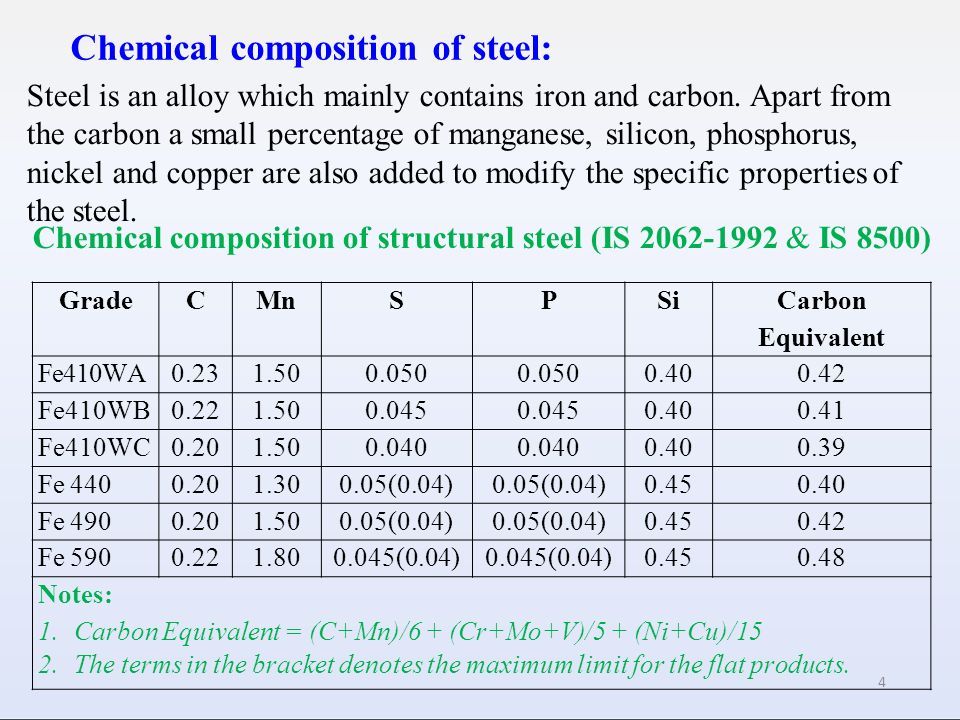 Chemical composition of steel:

Steel is an alloy which mainly contains iron and carbon. Apart from the carbon a small percentage of manganese, silicon, phosphorus, nickel and copper are also added to modify the specific properties of the steel.

Chemical composition of structural steel (IS 2062-1992 & IS 8500)

| Grade | C | Mn | S | P | Si | Carbon Equivalent |
|---|---|---|---|---|---|---|
| Fe410WA | 0.23 | 1.50 | 0.050 | 0.050 | 0.40 | 0.42 |
| Fe410WB | 0.22 | 1.50 | 0.045 | 0.045 | 0.40 | 0.41 |
| Fe410WC | 0.20 | 1.50 | 0.040 | 0.040 | 0.40 | 0.39 |
| Fe 440 | 0.20 | 1.30 | 0.05(0.04) | 0.05(0.04) | 0.45 | 0.40 |
| Fe 490 | 0.20 | 1.50 | 0.05(0.04) | 0.05(0.04) | 0.45 | 0.42 |
| Fe 590 | 0.22 | 1.80 | 0.045(0.04) | 0.045(0.04) | 0.45 | 0.48 |

Notes:
1. Carbon Equivalent = (C+Mn)/6 + (Cr+Mo+V)/5 + (Ni+Cu)/15
2. The terms in the bracket denotes the maximum limit for the flat products.

4